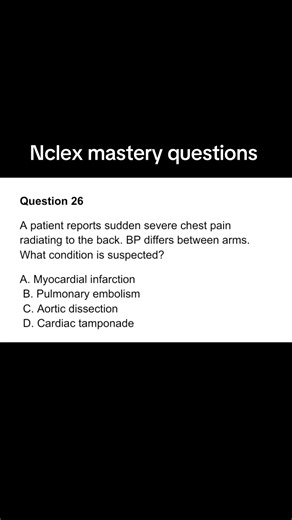 Nclex mastery questions

Question 26

A patient reports sudden severe chest pain radiating to the back. BP differs between arms. What condition is suspected?

A. Myocardial infarction
B. Pulmonary embolism
C. Aortic dissection
D. Cardiac tamponade